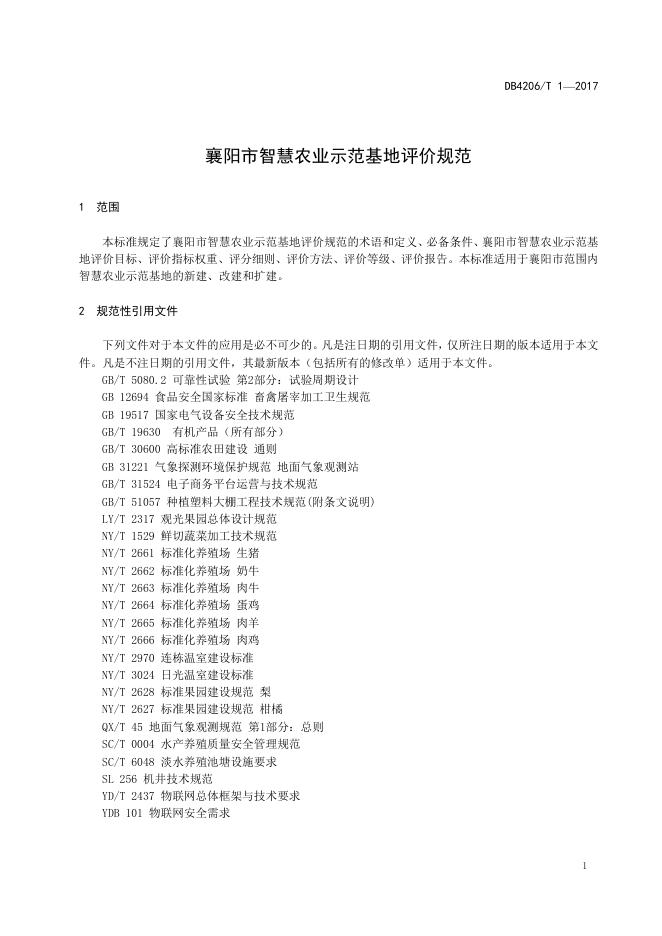 DB4206/T 1—2017

襄阳市智慧农业示范基地评价规范

1 范围

本标准规定了襄阳市智慧农业示范基地评价规范的术语和定义、必备条件、襄阳市智慧农业示范基地评价目标、评价指标权重、评分细则、评价方法、评价等级、评价报告。本标准适用于襄阳市范围内智慧农业示范基地的新建、改建和扩建。

2 规范性引用文件

下列文件对于本文件的应用是必不可少的。凡是注日期的引用文件，仅所注日期的版本适用于本文件。凡是不注日期的引用文件，其最新版本（包括所有的修改单）适用于本文件。
GB/T 5080.2 可靠性试验 第2部分：试验周期设计
GB 12694 食品安全国家标准 畜禽屠宰加工卫生规范
GB 19517 国家电气设备安全技术规范
GB/T 19630 有机产品（所有部分）
GB/T 30600 高标准农田建设 通则
GB 31221 气象探测环境保护规范 地面气象观测站
GB/T 31524 电子商务平台运营与技术规范
GB/T 51057 种植塑料大棚工程技术规范(附条文说明)
LY/T 2317 观光果园总体设计规范
NY/T 1529 鲜切蔬菜加工技术规范
NY/T 2661 标准化养殖场 生猪
NY/T 2662 标准化养殖场 奶牛
NY/T 2663 标准化养殖场 肉牛
NY/T 2664 标准化养殖场 蛋鸡
NY/T 2665 标准化养殖场 肉羊
NY/T 2666 标准化养殖场 肉鸡
NY/T 2970 连栋温室建设标准
NY/T 3024 日光温室建设标准
NY/T 2628 标准果园建设规范 梨
NY/T 2627 标准果园建设规范 柑橘
QX/T 45 地面气象观测规范 第1部分：总则
SC/T 0004 水产养殖质量安全管理规范
SC/T 6048 淡水养殖池塘设施要求
SL 256 机井技术规范
YD/T 2437 物联网总体框架与技术要求
YDB 101 物联网安全需求

1